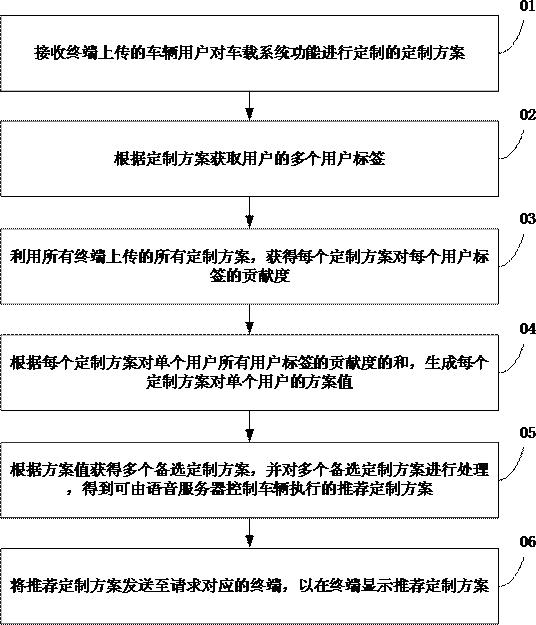 01

接收终端上传的车辆用户对车载系统功能进行定制的定制方案

02

根据定制方案获取用户的多个用户标签

03

利用所有终端上传的所有定制方案，获得每个定制方案对每个用户标签的贡献度

04

根据每个定制方案对单个用户所有用户标签的贡献度的和，生成每个定制方案对单个用户的方案值

05

根据方案值获得多个备选定制方案，并对多个备选定制方案进行处理，得到可由语音服务器控制车辆执行的推荐定制方案

06

将推荐定制方案发送至请求对应的终端，以在终端显示推荐定制方案